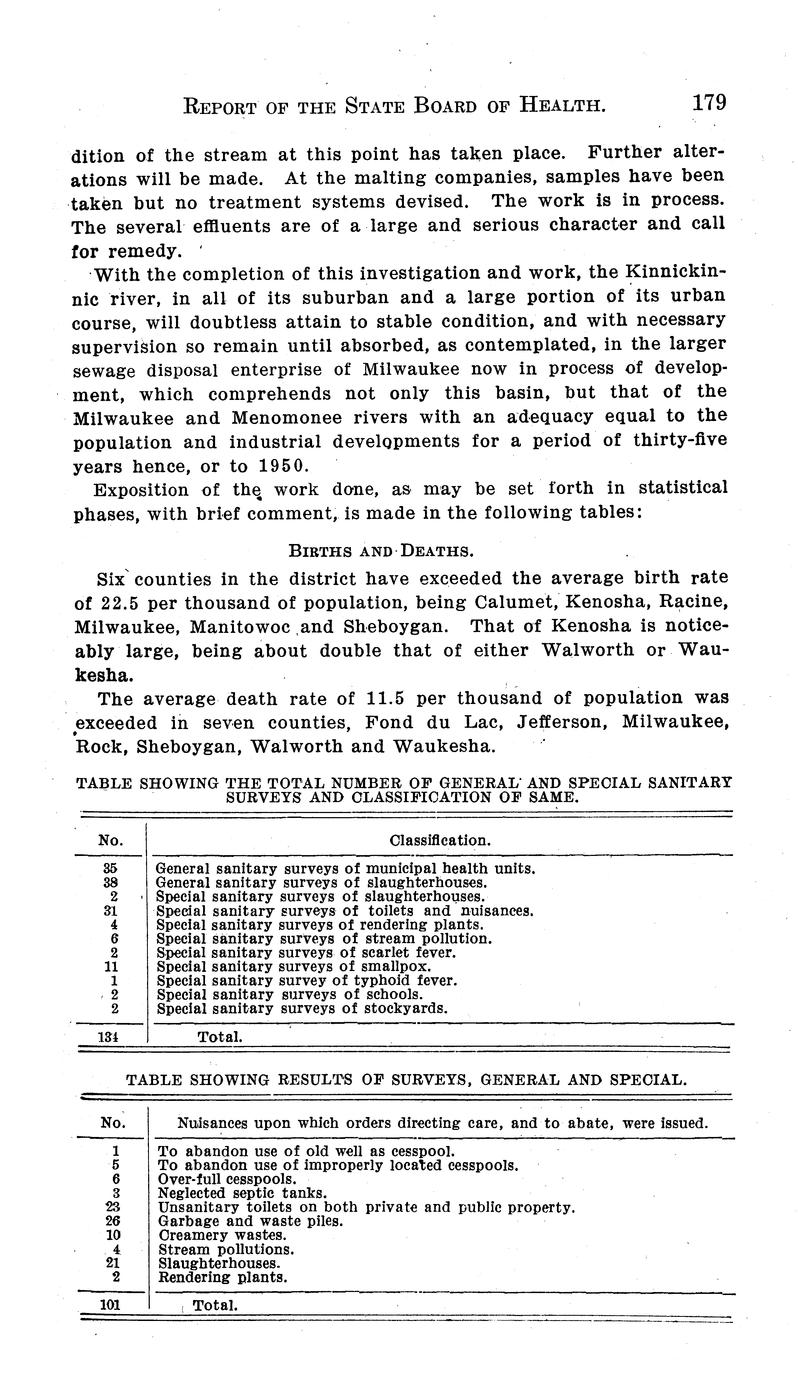 REPORT OF THE STATE BOARD OF HEALTH. 179

dition of the stream at this point has taken place. Further alterations will be made. At the malting companies, samples have been taken but no treatment systems devised. The work is in process. The several effluents are of a large and serious character and call for remedy.

With the completion of this investigation and work, the Kinnickinnic river, in all of its suburban and a large portion of its urban course, will doubtless attain to stable condition, and with necessary supervision so remain until absorbed, as contemplated, in the larger sewage disposal enterprise of Milwaukee now in process of development, which comprehends not only this basin, but that of the Milwaukee and Menomonee rivers with an adequacy equal to the population and industrial developments for a period of thirty-five years hence, or to 1950.

Exposition of the work done, as may be set forth in statistical phases, with brief comment, is made in the following tables:

BIRTHS AND DEATHS.

Six counties in the district have exceeded the average birth rate of 22.5 per thousand of population, being Calumet, Kenosha, Racine, Milwaukee, Manitowoc and Sheboygan. That of Kenosha is noticeably large, being about double that of either Walworth or Waukesha.

The average death rate of 11.5 per thousand of population was exceeded in seven counties, Fond du Lac, Jefferson, Milwaukee, Rock, Sheboygan, Walworth and Waukesha.

TABLE SHOWING THE TOTAL NUMBER OF GENERAL AND SPECIAL SANITARY SURVEYS AND CLASSIFICATION OF SAME.

| No. | Classification. |
|---|---|
| 35 | General sanitary surveys of municipal health units. |
| 38 | General sanitary surveys of slaughterhouses. |
| 2 | Special sanitary surveys of slaughterhouses. |
| 31 | Special sanitary surveys of toilets and nuisances. |
| 4 | Special sanitary surveys of rendering plants. |
| 6 | Special sanitary surveys of stream pollution. |
| 2 | Special sanitary surveys of scarlet fever. |
| 11 | Special sanitary surveys of smallpox. |
| 1 | Special sanitary survey of typhoid fever. |
| 2 | Special sanitary surveys of schools. |
| 2 | Special sanitary surveys of stockyards. |
| 134 | Total. |

TABLE SHOWING RESULTS OF SURVEYS, GENERAL AND SPECIAL.

| No. | Nuisances upon which orders directing care, and to abate, were issued. |
|---|---|
| 1 | To abandon use of old well as cesspool. |
| 5 | To abandon use of improperly located cesspools. |
| 6 | Over-full cesspools. |
| 3 | Neglected septic tanks. |
| 23 | Unsanitary toilets on both private and public property. |
| 26 | Garbage and waste piles. |
| 10 | Creamery wastes. |
| 4 | Stream pollutions. |
| 21 | Slaughterhouses. |
| 2 | Rendering plants. |
| 101 | Total. |